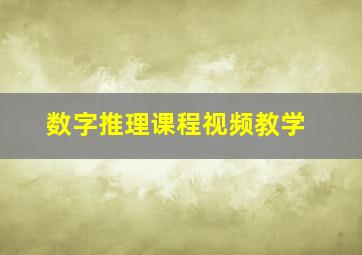 数字推理课程视频教学